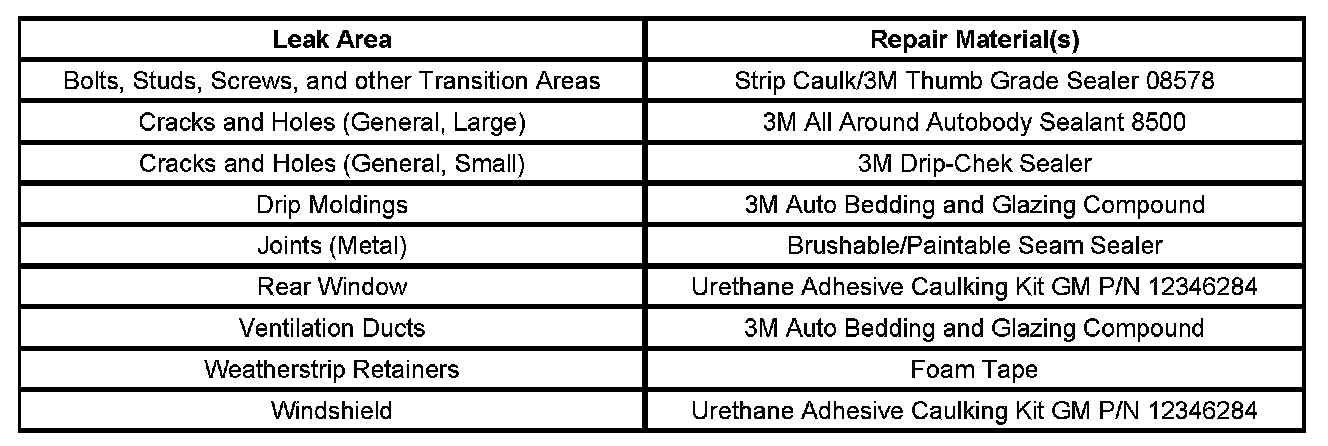 | Leak Area | Repair Material(s) |
|---|---|
| Bolts, Studs, Screws, and other Transition Areas | Strip Caulk/3M Thumb Grade Sealer 08578 |
| Cracks and Holes (General, Large) | 3M All Around Autobody Sealant 8500 |
| Cracks and Holes (General, Small) | 3M Drip-Chek Sealer |
| Drip Moldings | 3M Auto Bedding and Glazing Compound |
| Joints (Metal) | Brushable/Paintable Seam Sealer |
| Rear Window | Urethane Adhesive Caulking Kit GM P/N 12346284 |
| Ventilation Ducts | 3M Auto Bedding and Glazing Compound |
| Weatherstrip Retainers | Foam Tape |
| Windshield | Urethane Adhesive Caulking Kit GM P/N 12346284 |